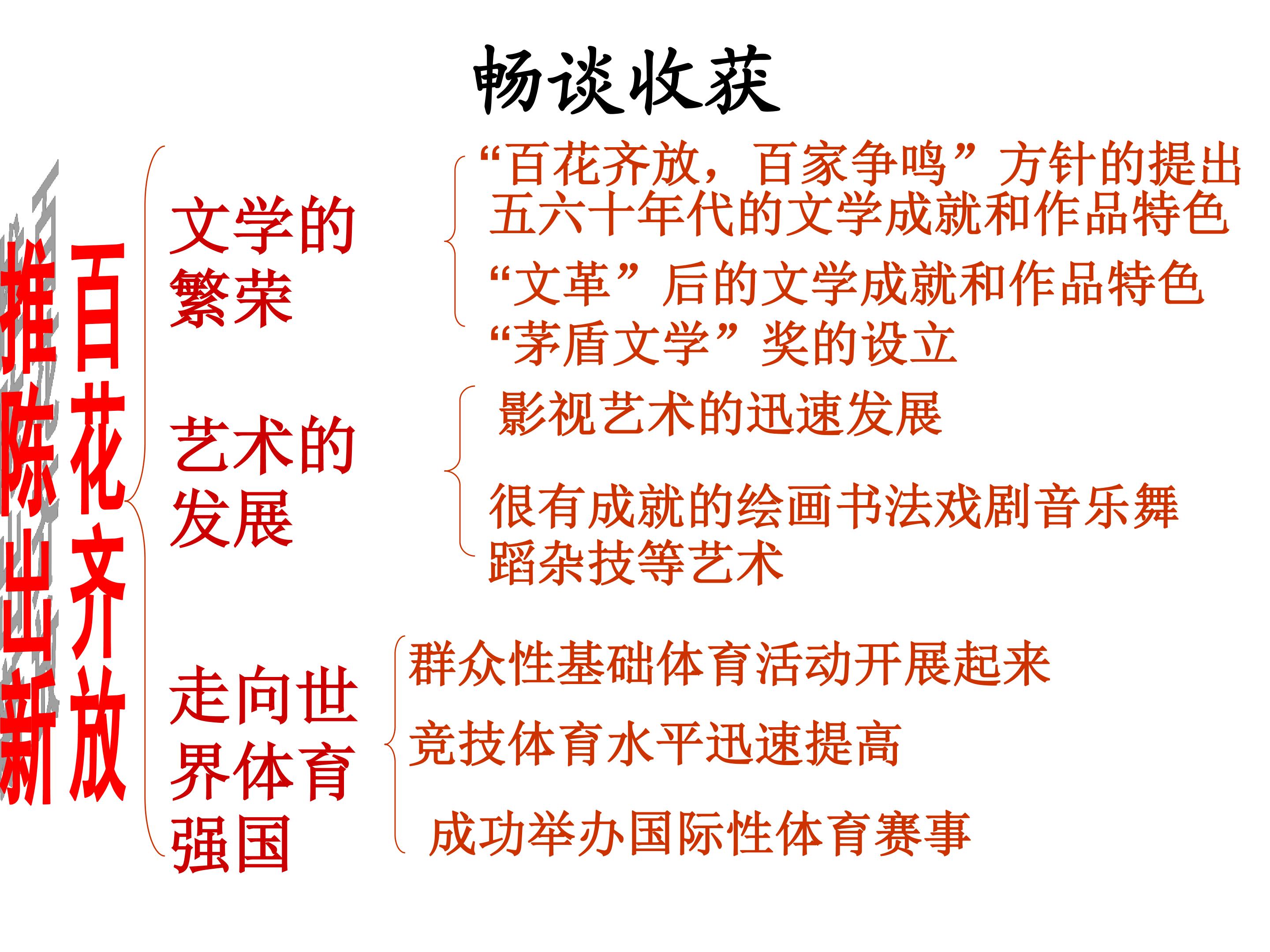 畅谈收获

百花齐放

推陈出新

文学的繁荣

“百花齐放，百家争鸣”方针的提出
五六十年代的文学成就和作品特色
“文革”后的文学成就和作品特色
“茅盾文学”奖的设立

艺术的发展

影视艺术的迅速发展
很有成就的绘画书法戏剧音乐舞蹈杂技等艺术

走向世界体育强国

群众性基础体育活动开展起来
竞技体育水平迅速提高
成功举办国际性体育赛事